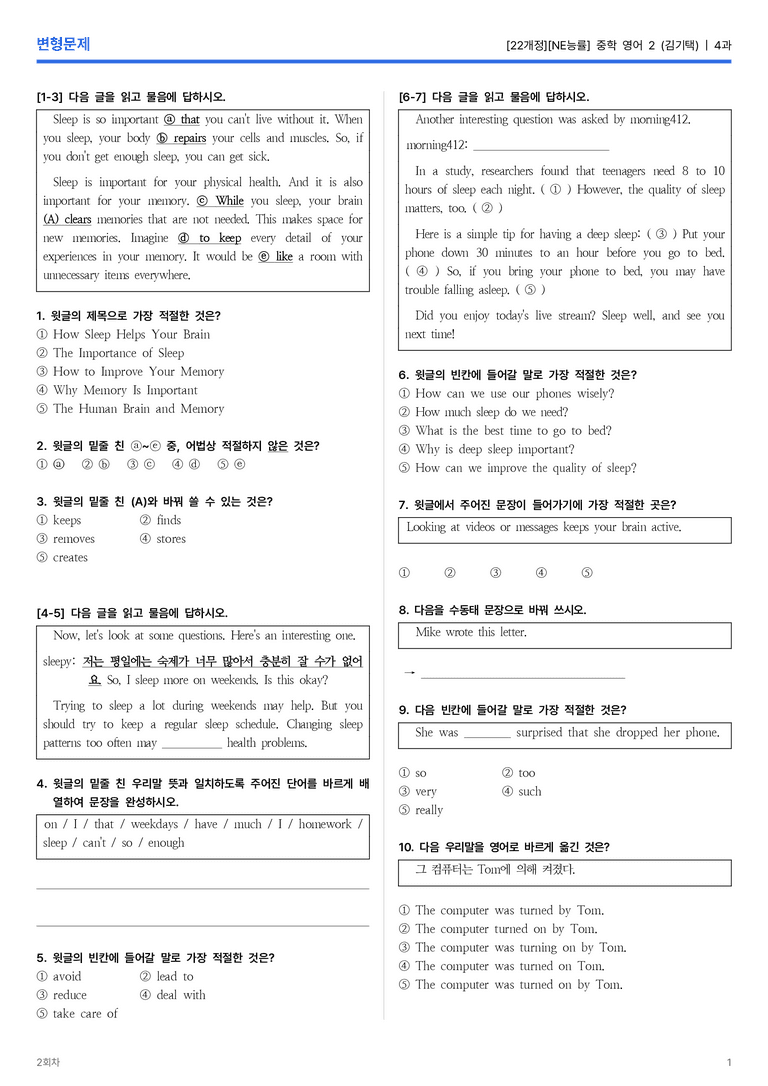 변형문제

[22개정][NE능률] 중학 영어 2 (김기택) | 4과

[1-3] 다음 글을 읽고 물음에 답하시오.

Sleep is so important ⓐ that you can't live without it. When you sleep, your body ⓑ repairs your cells and muscles. So, if you don't get enough sleep, you can get sick.

Sleep is important for your physical health. And it is also important for your memory. ⓒ While you sleep, your brain (A) clears memories that are not needed. This makes space for new memories. Imagine ⓓ to keep every detail of your experiences in your memory. It would be ⓔ like a room with unnecessary items everywhere.

1. 윗글의 제목으로 가장 적절한 것은?
① How Sleep Helps Your Brain
② The Importance of Sleep
③ How to Improve Your Memory
④ Why Memory Is Important
⑤ The Human Brain and Memory

2. 윗글의 밑줄 친 ⓐ~ⓔ 중, 어법상 적절하지 않은 것은?
① ⓐ ② ⓑ ③ ⓒ ④ ⓓ ⑤ ⓔ

3. 윗글의 밑줄 친 (A)와 바꿔 쓸 수 있는 것은?
① keeps ② finds
③ removes ④ stores
⑤ creates

[4-5] 다음 글을 읽고 물음에 답하시오.

Now, let's look at some questions. Here's an interesting one.

sleepy: 저는 평일에는 숙제가 너무 많아서 충분히 잘 수가 없어요. So, I sleep more on weekends. Is this okay?

Trying to sleep a lot during weekends may help. But you should try to keep a regular sleep schedule. Changing sleep patterns too often may ____ health problems.

4. 윗글의 밑줄 친 우리말 뜻과 일치하도록 주어진 단어를 바르게 배열하여 문장을 완성하시오.

on / I / that / weekdays / have / much / I / homework / sleep / can't / so / enough

____

____

5. 윗글의 빈칸에 들어갈 말로 가장 적절한 것은?
① avoid ② lead to
③ reduce ④ deal with
⑤ take care of

[6-7] 다음 글을 읽고 물음에 답하시오.

Another interesting question was asked by morning412.

morning412: ____

In a study, researchers found that teenagers need 8 to 10 hours of sleep each night. ( ① ) However, the quality of sleep matters, too. ( ② )

Here is a simple tip for having a deep sleep: ( ③ ) Put your phone down 30 minutes to an hour before you go to bed. ( ④ ) So, if you bring your phone to bed, you may have trouble falling asleep. ( ⑤ )

Did you enjoy today's live stream? Sleep well, and see you next time!

6. 윗글의 빈칸에 들어갈 말로 가장 적절한 것은?
① How can we use our phones wisely?
② How much sleep do we need?
③ What is the best time to go to bed?
④ Why is deep sleep important?
⑤ How can we improve the quality of sleep?

7. 윗글에서 주어진 문장이 들어가기에 가장 적절한 곳은?

Looking at videos or messages keeps your brain active.

① ② ③ ④ ⑤

8. 다음을 수동태 문장으로 바꿔 쓰시오.

Mike wrote this letter.

→ ____

9. 다음 빈칸에 들어갈 말로 가장 적절한 것은?

She was ____ surprised that she dropped her phone.

① so ② too
③ very ④ such
⑤ really

10. 다음 우리말을 영어로 바르게 옮긴 것은?

그 컴퓨터는 Tom에 의해 켜졌다.

① The computer was turned by Tom.
② The computer turned on by Tom.
③ The computer was turning on by Tom.
④ The computer was turned on Tom.
⑤ The computer was turned on by Tom.

2회차

1